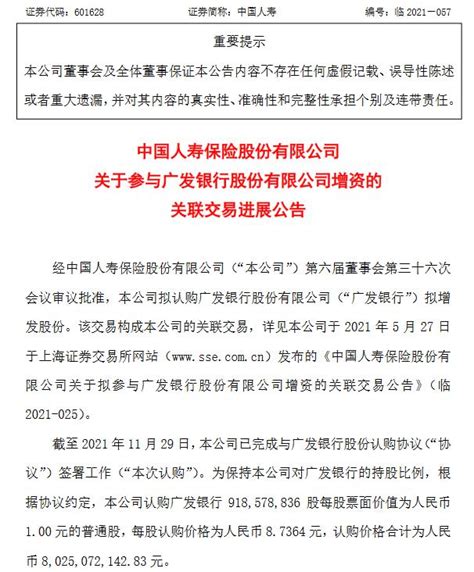 证券代码：601628　　　　证券简称：中国人寿　　　　编号：临 2021－057

重要提示

本公司董事会及全体董事保证本公告内容不存在任何虚假记载、误导性陈述或者重大遗漏，并对其内容的真实性、准确性和完整性承担个别及连带责任。

中国人寿保险股份有限公司
关于参与广发银行股份有限公司增资的
关联交易进展公告

经中国人寿保险股份有限公司（“本公司”）第六届董事会第三十六次会议审议批准，本公司拟认购广发银行股份有限公司（“广发银行”）拟增发股份。该交易构成本公司的关联交易，详见本公司于 2021 年 5 月 27 日于上海证券交易所网站（www.sse.com.cn）发布的《中国人寿保险股份有限公司关于拟参与广发银行股份有限公司增资的关联交易公告》（临 2021-025）。

截至 2021 年 11 月 29 日，本公司已完成与广发银行股份认购协议（“协议”）签署工作（“本次认购”）。为保持本公司对广发银行的持股比例，根据协议约定，本公司认购广发银行 918,578,836 股每股票面价值为人民币 1.00 元的普通股，每股认购价格为人民币 8.7364 元，认购价格合计为人民币 8,025,072,142.83 元。